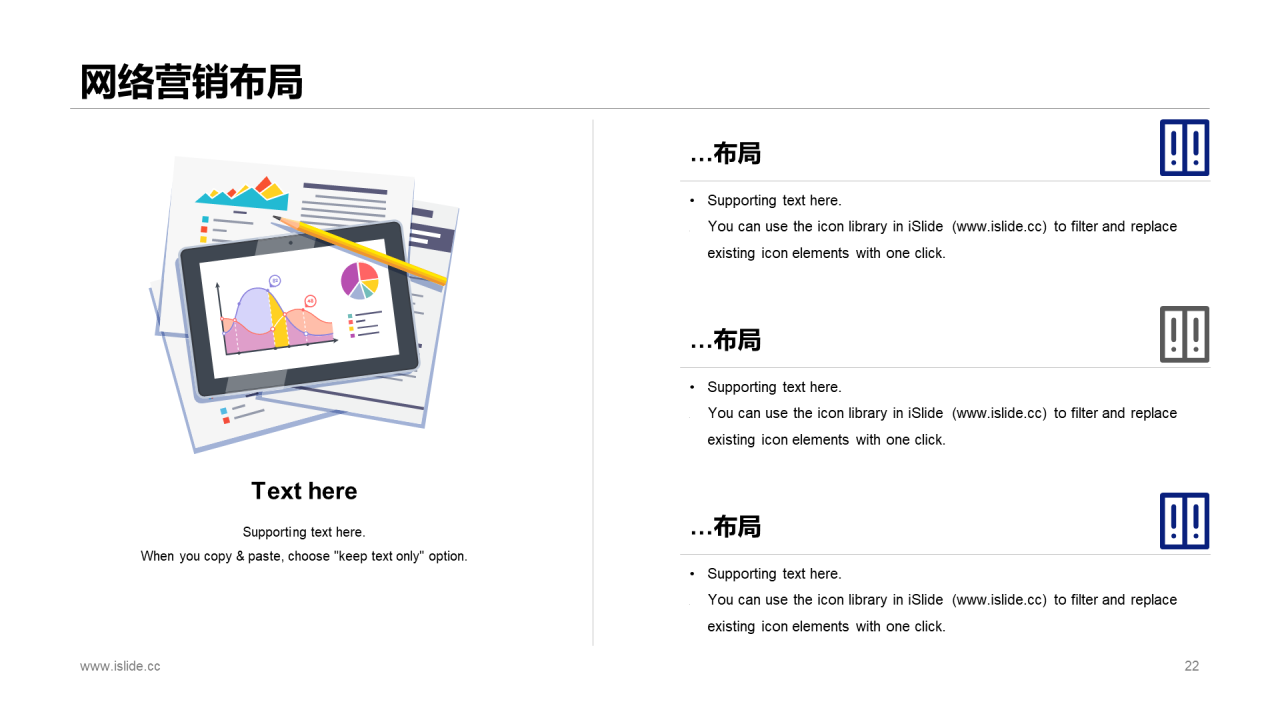 网络营销布局

Text here

Supporting text here.
When you copy & paste, choose "keep text only" option.

…布局

• Supporting text here.
You can use the icon library in iSlide (www.islide.cc) to filter and replace existing icon elements with one click.

…布局

• Supporting text here.
You can use the icon library in iSlide (www.islide.cc) to filter and replace existing icon elements with one click.

…布局

• Supporting text here.
You can use the icon library in iSlide (www.islide.cc) to filter and replace existing icon elements with one click.

www.islide.cc

22